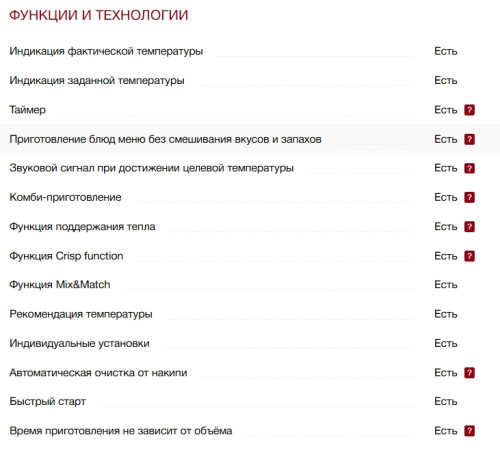 ФУНКЦИИ И ТЕХНОЛОГИИ

| | |
|---|---|
| Индикация фактической температуры | Есть |
| Индикация заданной температуры | Есть |
| Таймер | Есть ? |
| Приготовление блюд меню без смешивания вкусов и запахов | Есть ? |
| Звуковой сигнал при достижении целевой температуры | Есть ? |
| Комби-приготовление | Есть ? |
| Функция поддержания тепла | Есть ? |
| Функция Crisp function | Есть ? |
| Функция Mix&Match | Есть |
| Рекомендация температуры | Есть |
| Индивидуальные установки | Есть |
| Автоматическая очистка от накипи | Есть ? |
| Быстрый старт | Есть |
| Время приготовления не зависит от объёма | Есть ? |